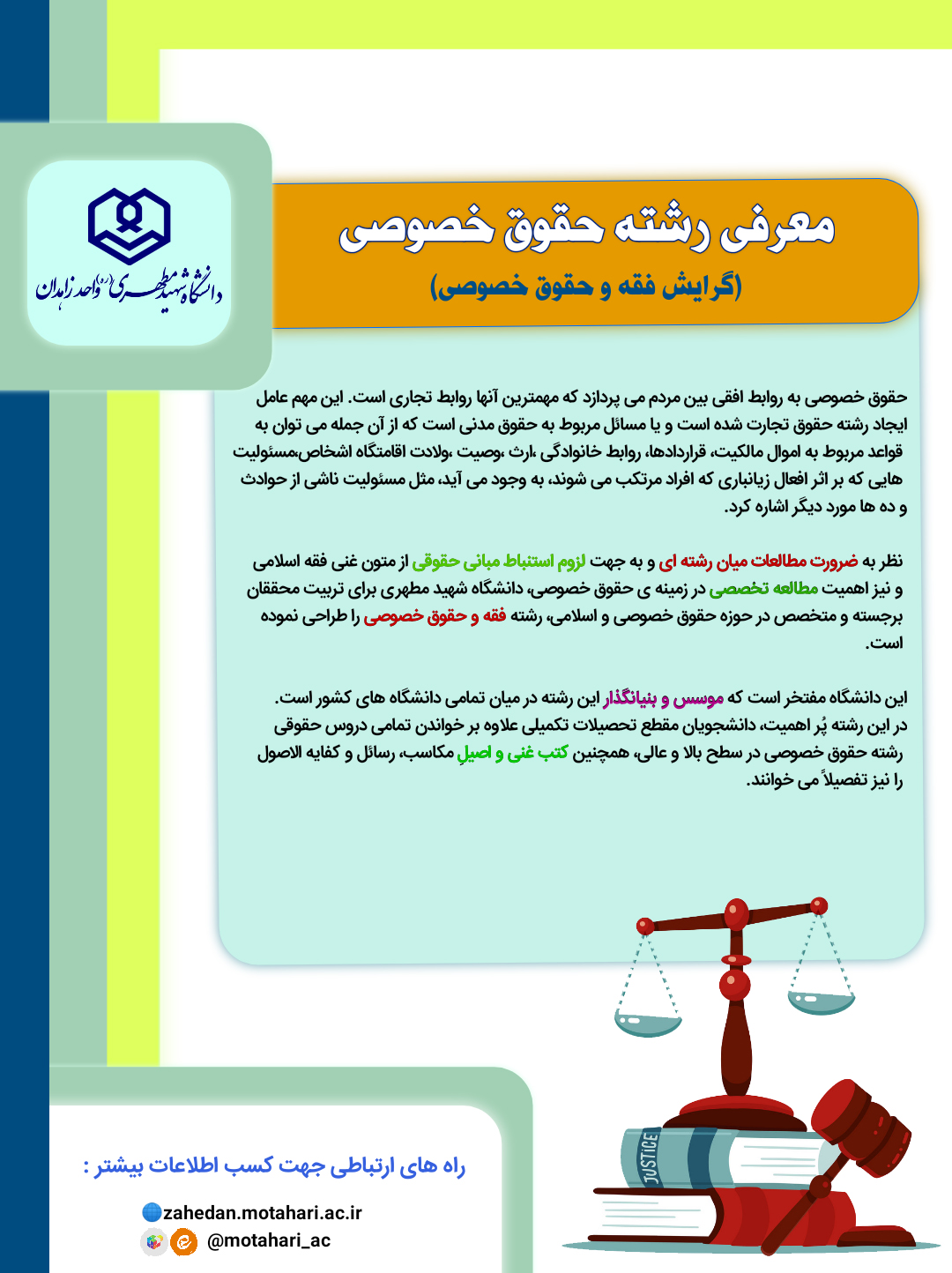 دانشگاه شهید مطهری (ره) واحد زاهدان

معرفی رشته حقوق خصوصی

(گرایش فقه و حقوق خصوصی)

حقوق خصوصی به روابط افقی بین مردم می پردازد که مهمترین آنها روابط تجاری است. این مهم عامل ایجاد رشته حقوق تجارت شده است و یا مسائل مربوط به حقوق مدنی است که از آن جمله می توان به قواعد مربوط به اموال مالکیت، قراردادها، روابط خانوادگی ،ارث ،وصیت ،ولادت اقامتگاه اشخاص،مسئولیت هایی که بر اثر افعال زیانباری که افراد مرتکب می شوند، به وجود می آید، مثل مسئولیت ناشی از حوادث و ده ها مورد دیگر اشاره کرد.

نظر به ضرورت مطالعات میان رشته ای و به جهت لزوم استنباط مبانی حقوقی از متون غنی فقه اسلامی و نیز اهمیت مطالعه تخصصی در زمینه ی حقوق خصوصی، دانشگاه شهید مطهری برای تربیت محققان برجسته و متخصص در حوزه حقوق خصوصی و اسلامی، رشته فقه و حقوق خصوصی را طراحی نموده است.

این دانشگاه مفتخر است که موسس و بنیانگذار این رشته در میان تمامی دانشگاه های کشور است. در این رشته پُر اهمیت، دانشجویان مقطع تحصیلات تکمیلی علاوه بر خواندن تمامی دروس حقوقی رشته حقوق خصوصی در سطح بالا و عالی، همچنین کتب غنی و اصیلِ مکاسب، رسائل و کفایه الاصول را نیز تفصیلاً می خوانند.

JUSTICE

راه های ارتباطی جهت کسب اطلاعات بیشتر :

zahedan.motahari.ac.ir
@motahari_ac